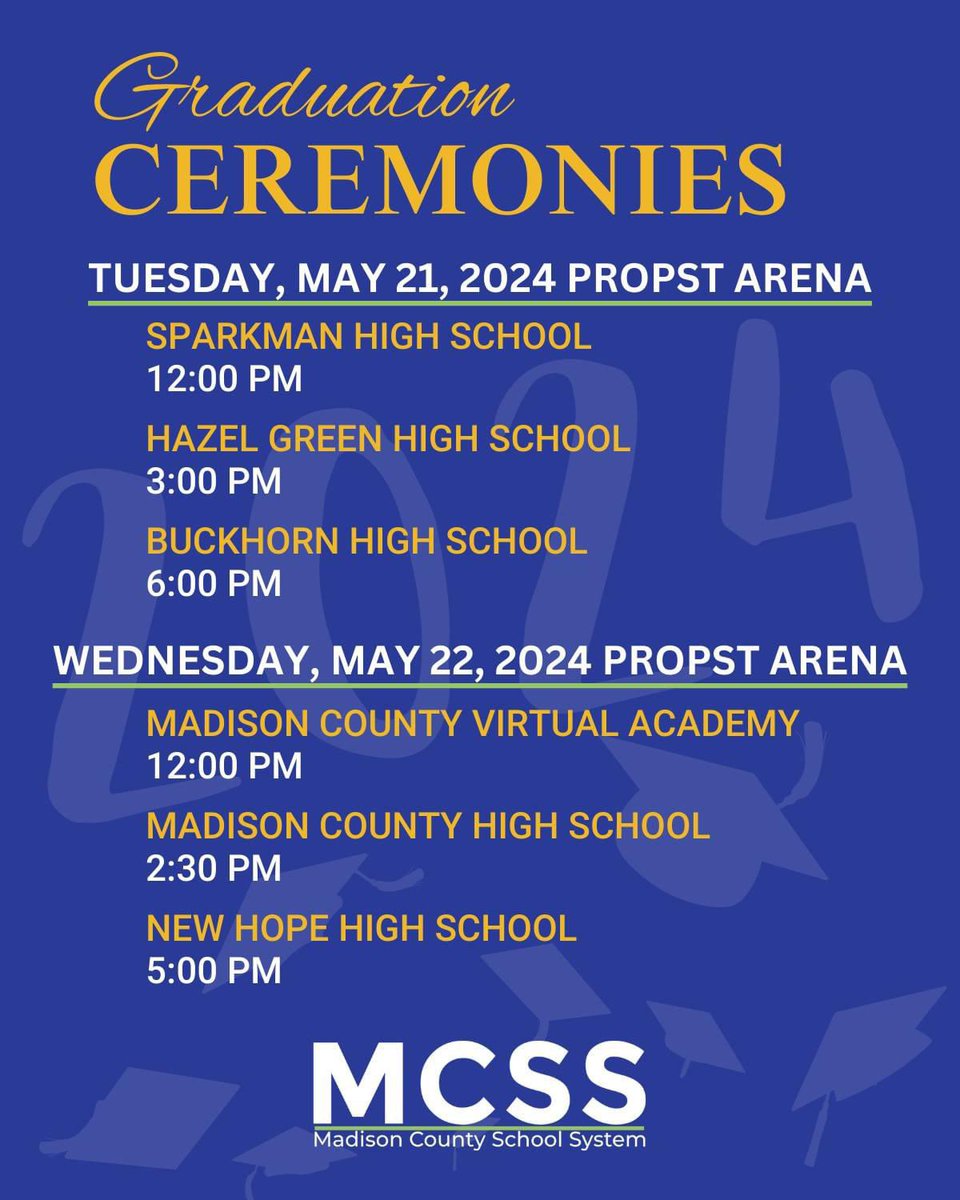 Graduation
CEREMONIES

TUESDAY, MAY 21, 2024 PROPST ARENA

SPARKMAN HIGH SCHOOL
12:00 PM

HAZEL GREEN HIGH SCHOOL
3:00 PM

BUCKHORN HIGH SCHOOL
6:00 PM

WEDNESDAY, MAY 22, 2024 PROPST ARENA

MADISON COUNTY VIRTUAL ACADEMY
12:00 PM

MADISON COUNTY HIGH SCHOOL
2:30 PM

NEW HOPE HIGH SCHOOL
5:00 PM

2024

MCSS
Madison County School System